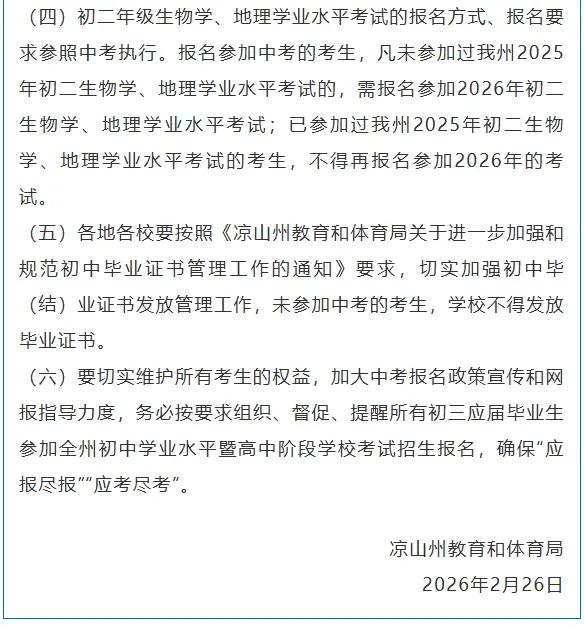 （四）初二年级生物学、地理学业水平考试的报名方式、报名要求参照中考执行。报名参加中考的考生，凡未参加过我州2025年初二生物学、地理学业水平考试的，需报名参加2026年初二生物学、地理学业水平考试；已参加过我州2025年初二生物学、地理学业水平考试的考生，不得再报名参加2026年的考试。

（五）各地各校要按照《凉山州教育和体育局关于进一步加强和规范初中毕业证书管理工作的通知》要求，切实加强初中毕（结）业证书发放管理工作，未参加中考的考生，学校不得发放毕业证书。

（六）要切实维护所有考生的权益，加大中考报名政策宣传和网报指导力度，务必按要求组织、督促、提醒所有初三应届毕业生参加全州初中学业水平暨高中阶段学校考试招生报名，确保“应报尽报”“应考尽考”。

凉山州教育和体育局

2026年2月26日